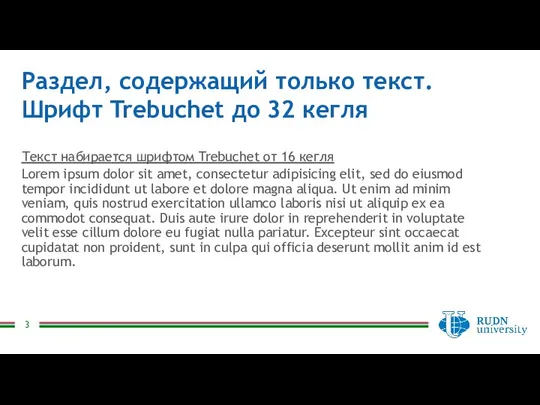 Раздел, содержащий только текст. Шрифт Trebuchet до 32 кегля

Текст набирается шрифтом Trebuchet от 16 кегля
Lorem ipsum dolor sit amet, consectetur adipisicing elit, sed do eiusmod tempor incididunt ut labore et dolore magna aliqua. Ut enim ad minim veniam, quis nostrud exercitation ullamco laboris nisi ut aliquip ex ea commodot consequat. Duis aute irure dolor in reprehenderit in voluptate velit esse cillum dolore eu fugiat nulla pariatur. Excepteur sint occaecat cupidatat non proident, sunt in culpa qui officia deserunt mollit anim id est laborum.

3

RUDN university